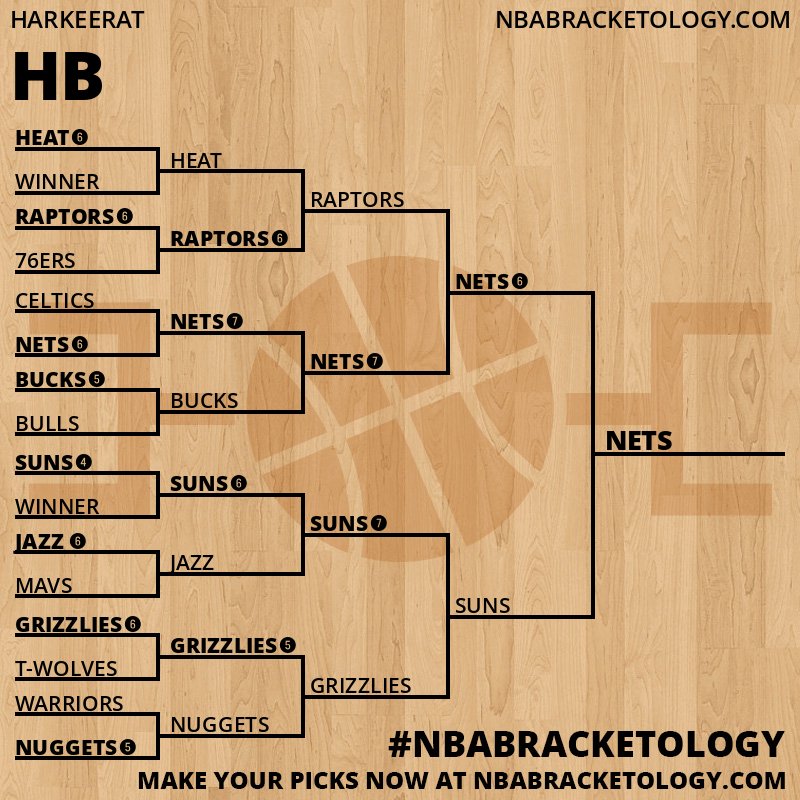 HARKEERAT

NBABRACKETOLOGY.COM

HB

HEAT 6
WINNER
RAPTORS 6
76ERS
CELTICS
NETS 6
BUCKS 5
BULLS
SUNS 4
WINNER
JAZZ 6
MAVS
GRIZZLIES 6
T-WOLVES
WARRIORS
NUGGETS 5

HEAT
RAPTORS 6
NETS 7
BUCKS
SUNS 6
JAZZ
GRIZZLIES 5
NUGGETS

RAPTORS
NETS 7
SUNS 7
GRIZZLIES

NETS 6
SUNS

NETS

#NBABRACKETOLOGY
MAKE YOUR PICKS NOW AT NBABRACKETOLOGY.COM